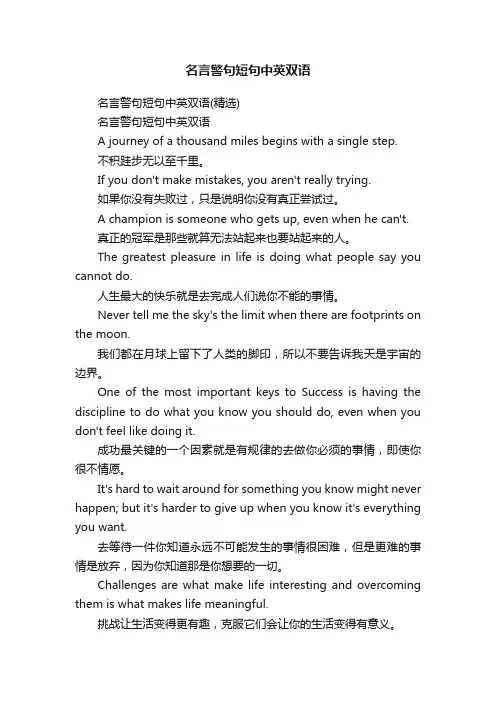 名言警句短句中英双语

名言警句短句中英双语(精选)

名言警句短句中英双语

A journey of a thousand miles begins with a single step.

不积跬步无以至千里。

If you don't make mistakes, you aren't really trying.

如果你没有失败过，只是说明你没有真正尝试过。

A champion is someone who gets up, even when he can't.

真正的冠军是那些就算无法站起来也要站起来的人。

The greatest pleasure in life is doing what people say you cannot do.

人生最大的快乐就是去完成人们说你不能的事情。

Never tell me the sky's the limit when there are footprints on the moon.

我们都在月球上留下了人类的脚印，所以不要告诉我天是宇宙的边界。

One of the most important keys to Success is having the discipline to do what you know you should do, even when you don't feel like doing it.

成功最关键的一个因素就是有规律的去做你必须的事情，即使你很不情愿。

It's hard to wait around for something you know might never happen; but it's harder to give up when you know it's everything you want.

去等待一件你知道永远不可能发生的事情很困难，但是更难的事情是放弃，因为你知道那是你想要的一切。

Challenges are what make life interesting and overcoming them is what makes life meaningful.

挑战让生活变得更有趣，克服它们会让你的生活变得有意义。